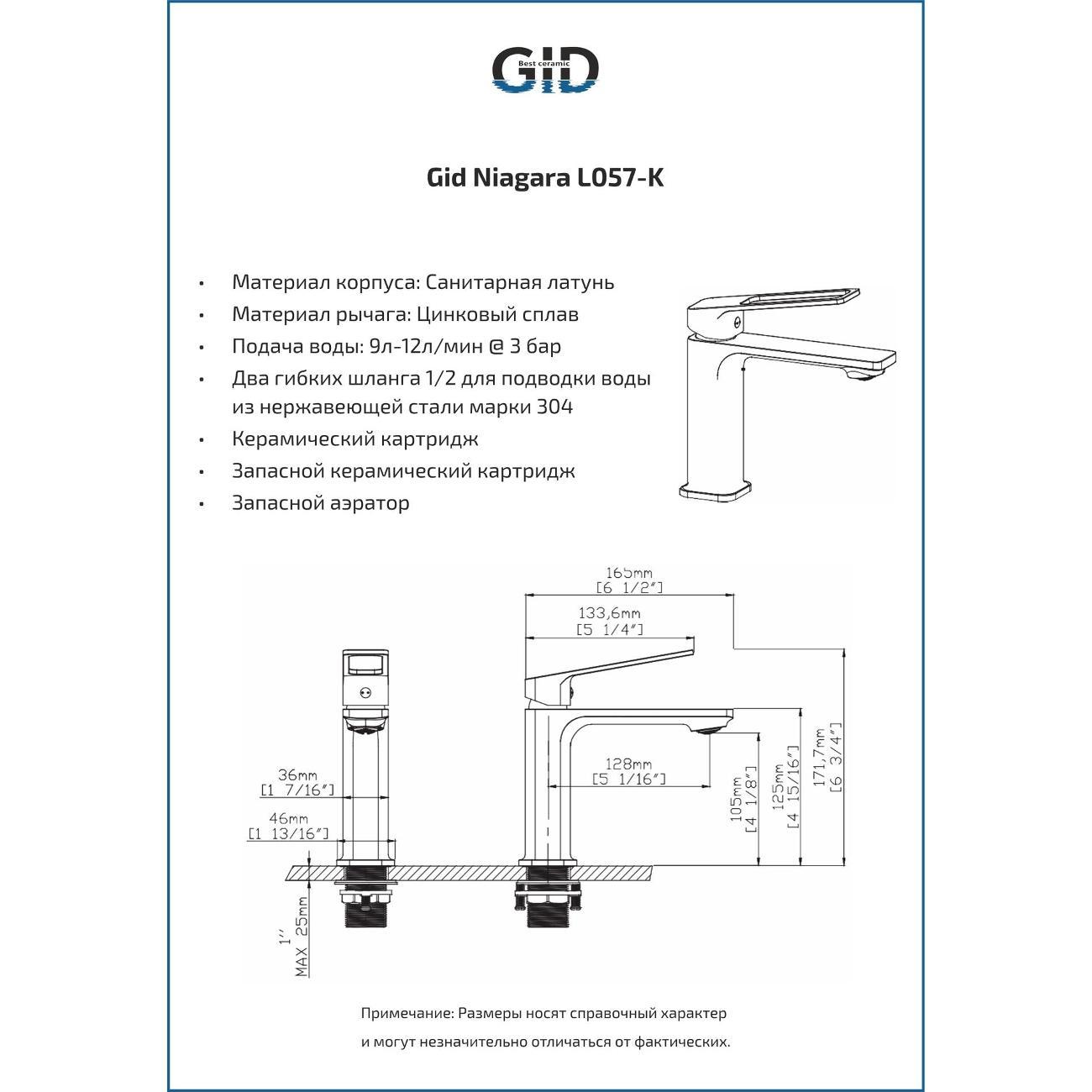 GID
Best ceramic

Gid Niagara L057-K

• Материал корпуса: Санитарная латунь
• Материал рычага: Цинковый сплав
• Подача воды: 9л-12л/мин @ 3 бар
• Два гибких шланга 1/2 для подводки воды из нержавеющей стали марки 304
• Керамический картридж
• Запасной керамический картридж
• Запасной аэратор

165mm
[6 1/2"]
133,6mm
[5 1/4"]
36mm
[1 7/16"]
46mm
[1 13/16"]
128mm
[5 1/16"]
105mm
[4 1/8"]
125mm
[4 15/16"]
171,7mm
[6 3/4"]
1"
MAX 25mm

Примечание: Размеры носят справочный характер и могут незначительно отличаться от фактических.